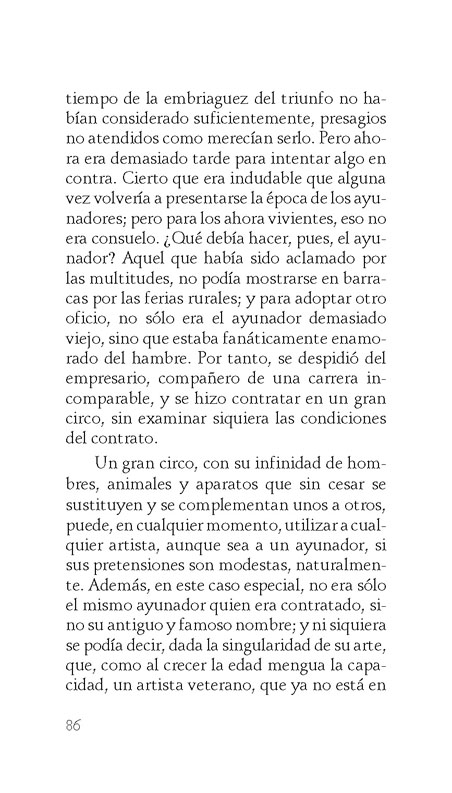 tiempo de la embriaguez del triunfo no habían considerado suficientemente, presagios no atendidos como merecían serlo. Pero ahora era demasiado tarde para intentar algo en contra. Cierto que era indudable que alguna vez volvería a presentarse la época de los ayunadores; pero para los ahora vivientes, eso no era consuelo. ¿Qué debía hacer, pues, el ayunador? Aquel que había sido aclamado por las multitudes, no podía mostrarse en barracas por las ferias rurales; y para adoptar otro oficio, no sólo era el ayunador demasiado viejo, sino que estaba fanáticamente enamorado del hambre. Por tanto, se despidió del empresario, compañero de una carrera incomparable, y se hizo contratar en un gran circo, sin examinar siquiera las condiciones del contrato.

Un gran circo, con su infinidad de hombres, animales y aparatos que sin cesar se sustituyen y se complementan unos a otros, puede, en cualquier momento, utilizar a cualquier artista, aunque sea a un ayunador, si sus pretensiones son modestas, naturalmente. Además, en este caso especial, no era sólo el mismo ayunador quien era contratado, sino su antiguo y famoso nombre; y ni siquiera se podía decir, dada la singularidad de su arte, que, como al crecer la edad mengua la capacidad, un artista veterano, que ya no está en

86